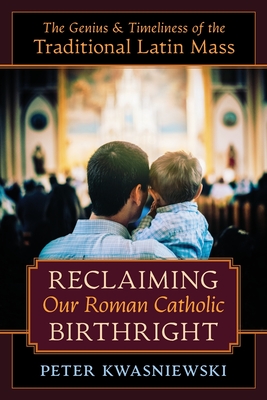 The Genius & Timeliness of the
Traditional Latin Mass

RECLAIMING
Our Roman Catholic
BIRTHRIGHT

PETER KWASNIEWSKI